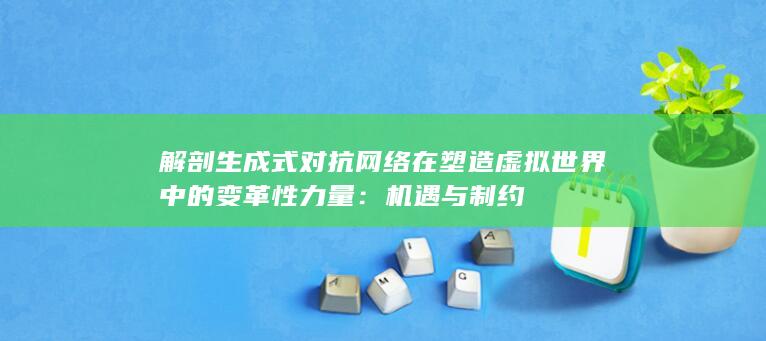 解剖生成式对抗网络在塑造虚拟世界中的变革性力量：机遇与制约

A
M
I
G
A